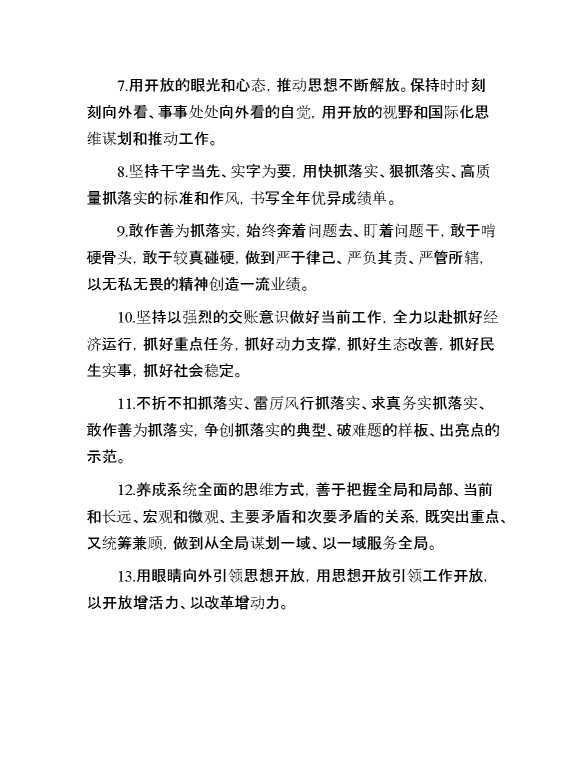 7.用开放的眼光和心态，推动思想不断解放。保持时时刻刻向外看、事事处处向外看的自觉，用开放的视野和国际化思维谋划和推动工作。

8.坚持干字当先、实字为要，用快抓落实、狠抓落实、高质量抓落实的标准和作风，书写全年优异成绩单。

9.敢作善为抓落实，始终奔着问题去、盯着问题干，敢于啃硬骨头，敢于较真碰硬，做到严于律己、严负其责、严管所辖，以无私无畏的精神创造一流业绩。

10.坚持以强烈的交账意识做好当前工作，全力以赴抓好经济运行，抓好重点任务，抓好动力支撑，抓好生态改善，抓好民生实事，抓好社会稳定。

11.不折不扣抓落实、雷厉风行抓落实、求真务实抓落实、敢作善为抓落实，争创抓落实的典型、破难题的样板、出亮点的示范。

12.养成系统全面的思维方式，善于把握全局和局部、当前和长远、宏观和微观、主要矛盾和次要矛盾的关系，既突出重点、又统筹兼顾，做到从全局谋划一域、以一域服务全局。

13.用眼睛向外引领思想开放，用思想开放引领工作开放，以开放增活力、以改革增动力。